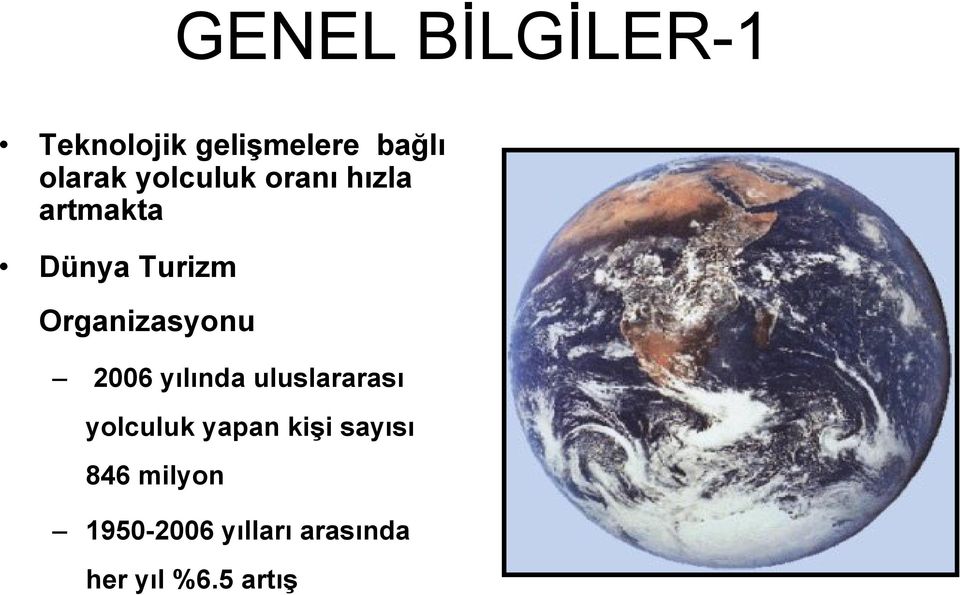 GENEL BİLGİLER-1

• Teknolojik gelişmelere bağlı olarak yolculuk oranı hızla artmakta

• Dünya Turizm Organizasyonu

– 2006 yılında uluslararası yolculuk yapan kişi sayısı 846 milyon

– 1950-2006 yılları arasında her yıl %6.5 artış